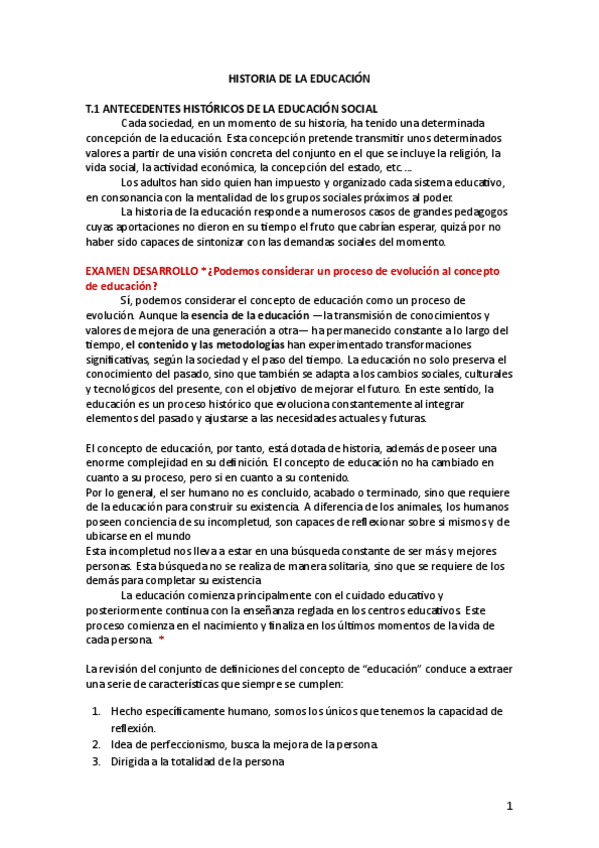 HISTORIA DE LA EDUCACIÓN

T.1 ANTECEDENTES HISTÓRICOS DE LA EDUCACIÓN SOCIAL

Cada sociedad, en un momento de su historia, ha tenido una determinada concepción de la educación. Esta concepción pretende transmitir unos determinados valores a partir de una visión concreta del conjunto en el que se incluye la religión, la vida social, la actividad económica, la concepción del estado, etc. ...

Los adultos han sido quien han impuesto y organizado cada sistema educativo, en consonancia con la mentalidad de los grupos sociales próximos al poder.

La historia de la educación responde a numerosos casos de grandes pedagogos cuyas aportaciones no dieron en su tiempo el fruto que cabrían esperar, quizá por no haber sido capaces de sintonizar con las demandas sociales del momento.

EXAMEN DESARROLLO * ¿Podemos considerar un proceso de evolución al concepto de educación?

Sí, podemos considerar el concepto de educación como un proceso de evolución. Aunque la esencia de la educación —la transmisión de conocimientos y valores de mejora de una generación a otra— ha permanecido constante a lo largo del tiempo, el contenido y las metodologías han experimentado transformaciones significativas, según la sociedad y el paso del tiempo. La educación no solo preserva el conocimiento del pasado, sino que también se adapta a los cambios sociales, culturales y tecnológicos del presente, con el objetivo de mejorar el futuro. En este sentido, la educación es un proceso histórico que evoluciona constantemente al integrar elementos del pasado y ajustarse a las necesidades actuales y futuras.

El concepto de educación, por tanto, está dotada de historia, además de poseer una enorme complejidad en su definición. El concepto de educación no ha cambiado en cuanto a su proceso, pero si en cuanto a su contenido.
Por lo general, el ser humano no es concluido, acabado o terminado, sino que requiere de la educación para construir su existencia. A diferencia de los animales, los humanos poseen conciencia de su incompletud, son capaces de reflexionar sobre si mismos y de ubicarse en el mundo
Esta incompletud nos lleva a estar en una búsqueda constante de ser más y mejores personas. Esta búsqueda no se realiza de manera solitaria, sino que se requiere de los demás para completar su existencia

La educación comienza principalmente con el cuidado educativo y posteriormente continua con la enseñanza reglada en los centros educativos. Este proceso comienza en el nacimiento y finaliza en los últimos momentos de la vida de cada persona. *

La revisión del conjunto de definiciones del concepto de “educación” conduce a extraer una serie de características que siempre se cumplen:

1. Hecho específicamente humano, somos los únicos que tenemos la capacidad de reflexión.
2. Idea de perfeccionismo, busca la mejora de la persona.
3. Dirigida a la totalidad de la persona

1